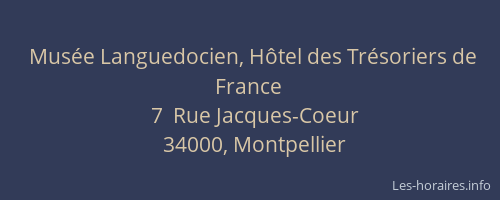 Musée Languedocien, Hôtel des Trésoriers de France
7  Rue Jacques-Coeur
34000, Montpellier

Les-horaires.info